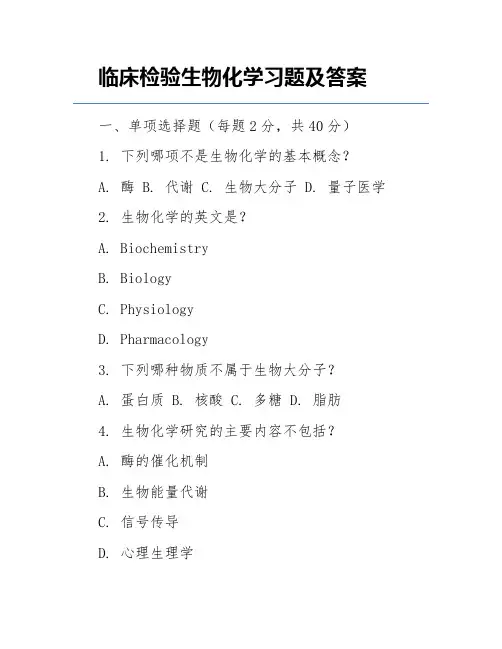 临床检验生物化学习题及答案

一、单项选择题（每题 2 分，共 40 分）

1. 下列哪项不是生物化学的基本概念？

A. 酶 B. 代谢 C. 生物大分子 D. 量子医学

2. 生物化学的英文是？

A. Biochemistry

B. Biology

C. Physiology

D. Pharmacology

3. 下列哪种物质不属于生物大分子？

A. 蛋白质 B. 核酸 C. 多糖 D. 脂肪

4. 生物化学研究的主要内容不包括？

A. 酶的催化机制

B. 生物能量代谢

C. 信号传导

D. 心理生理学